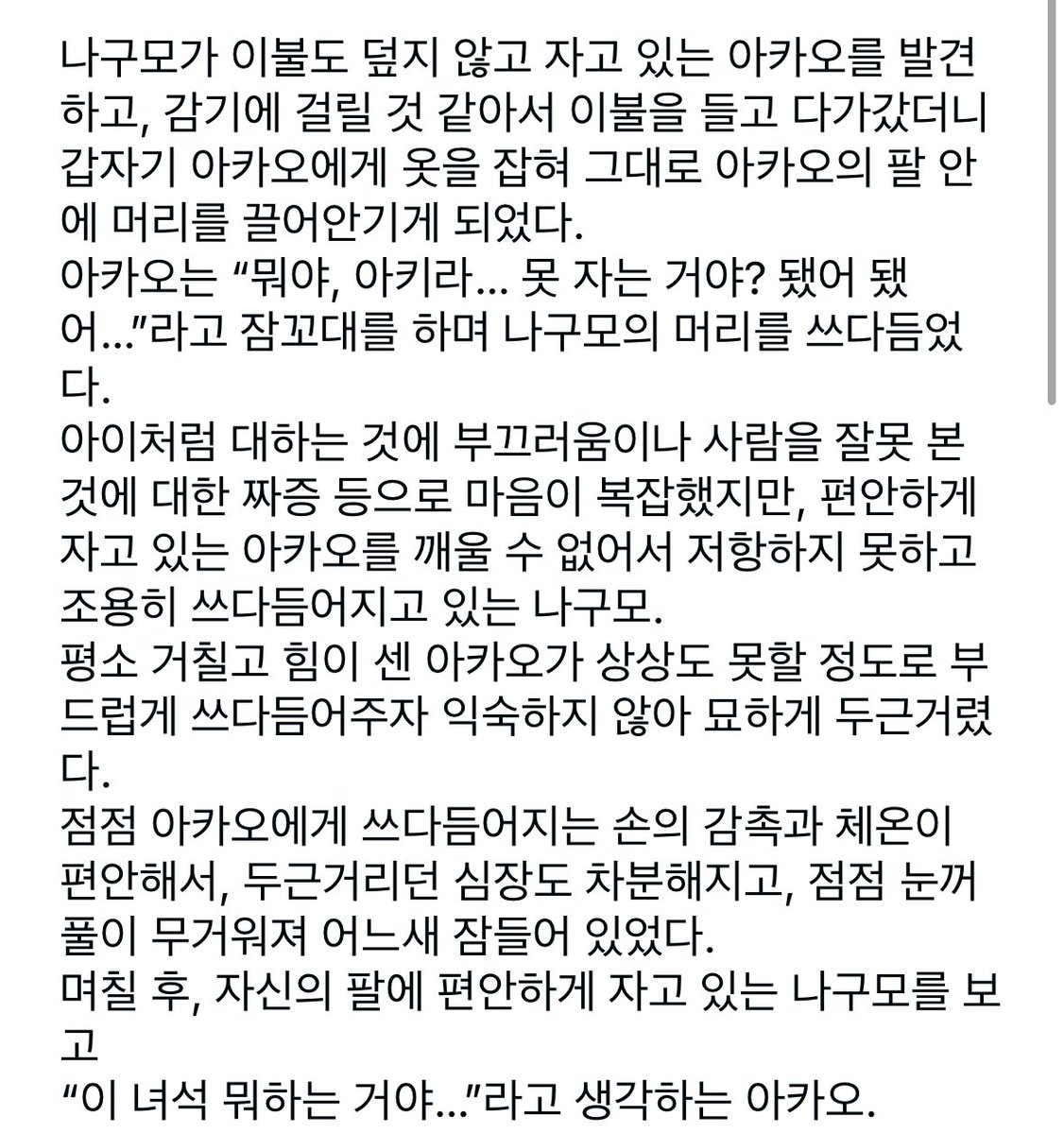 나구모가 이불도 덮지 않고 자고 있는 아카오를 발견하고, 감기에 걸릴 것 같아서 이불을 들고 다가갔더니 갑자기 아카오에게 옷을 잡혀 그대로 아카오의 팔 안에 머리를 끌어안기게 되었다.
아카오는 “뭐야, 아키라… 못 자는 거야? 됐어 됐어…”라고 잠꼬대를 하며 나구모의 머리를 쓰다듬었다.
아이처럼 대하는 것에 부끄러움이나 사람을 잘못 본 것에 대한 짜증 등으로 마음이 복잡했지만, 편안하게 자고 있는 아카오를 깨울 수 없어서 저항하지 못하고 조용히 쓰다듬어지고 있는 나구모.
평소 거칠고 힘이 센 아카오가 상상도 못할 정도로 부드럽게 쓰다듬어주자 익숙하지 않아 묘하게 두근거렸다.
점점 아카오에게 쓰다듬어지는 손의 감촉과 체온이 편안해서, 두근거리던 심장도 차분해지고, 점점 눈꺼풀이 무거워져 어느새 잠들어 있었다.
며칠 후, 자신의 팔에 편안하게 자고 있는 나구모를 보고
“이 녀석 뭐하는 거야…”라고 생각하는 아카오.